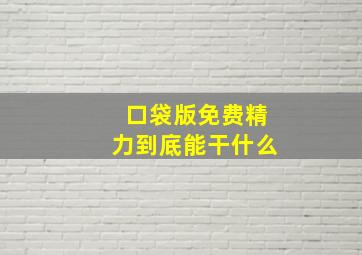 口袋版免费精力到底能干什么